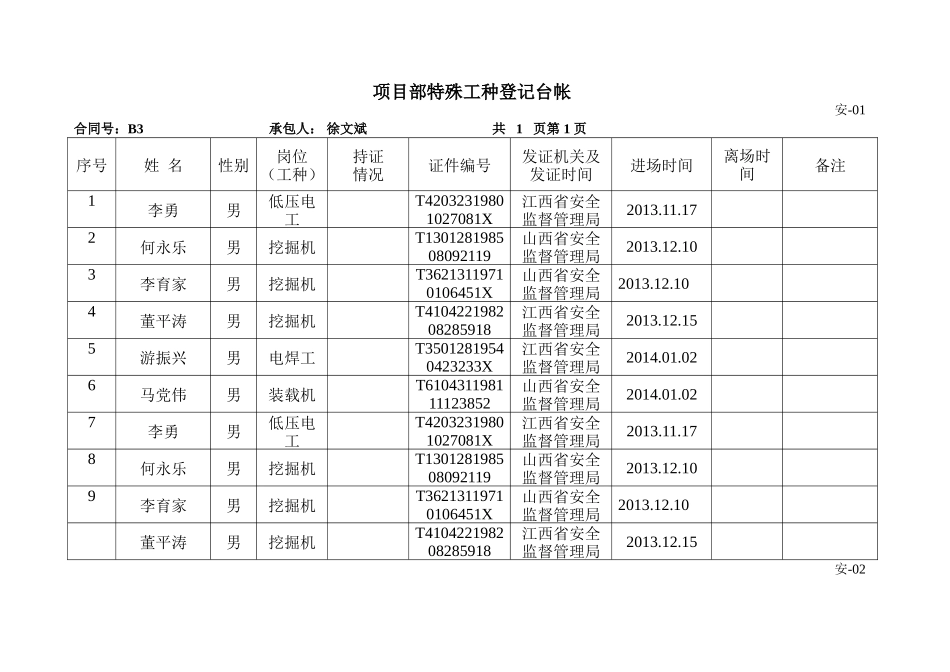 项目部特殊工种登记台帐

安-01

合同号：B3　　承包人：徐文斌　　共 1 页第 1 页

| 序号 | 姓 名 | 性别 | 岗位（工种） | 持证情况 | 证件编号 | 发证机关及发证时间 | 进场时间 | 离场时间 | 备注 |
|---|---|---|---|---|---|---|---|---|---|
| 1 | 李勇 | 男 | 低压电工 | | T42032319801027081X | 江西省安全监督管理局 | 2013.11.17 | | |
| 2 | 何永乐 | 男 | 挖掘机 | | T130128198508092119 | 山西省安全监督管理局 | 2013.12.10 | | |
| 3 | 李育家 | 男 | 挖掘机 | | T36213119710106451X | 山西省安全监督管理局 | 2013.12.10 | | |
| 4 | 董平涛 | 男 | 挖掘机 | | T410422198208285918 | 江西省安全监督管理局 | 2013.12.15 | | |
| 5 | 游振兴 | 男 | 电焊工 | | T35012819540423233X | 江西省安全监督管理局 | 2014.01.02 | | |
| 6 | 马党伟 | 男 | 装载机 | | T610431198111123852 | 山西省安全监督管理局 | 2014.01.02 | | |
| 7 | 李勇 | 男 | 低压电工 | | T42032319801027081X | 江西省安全监督管理局 | 2013.11.17 | | |
| 8 | 何永乐 | 男 | 挖掘机 | | T130128198508092119 | 山西省安全监督管理局 | 2013.12.10 | | |
| 9 | 李育家 | 男 | 挖掘机 | | T36213119710106451X | 山西省安全监督管理局 | 2013.12.10 | | |
| | 董平涛 | 男 | 挖掘机 | | T410422198208285918 | 江西省安全监督管理局 | 2013.12.15 | | |

安-02